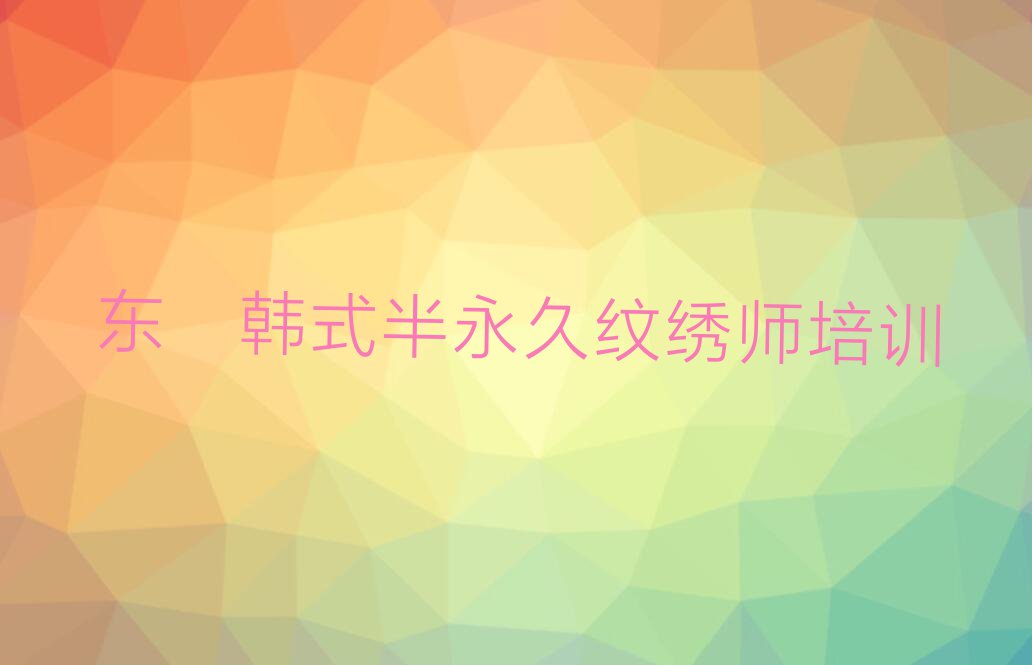 东 韩式半永久纹绣师培训